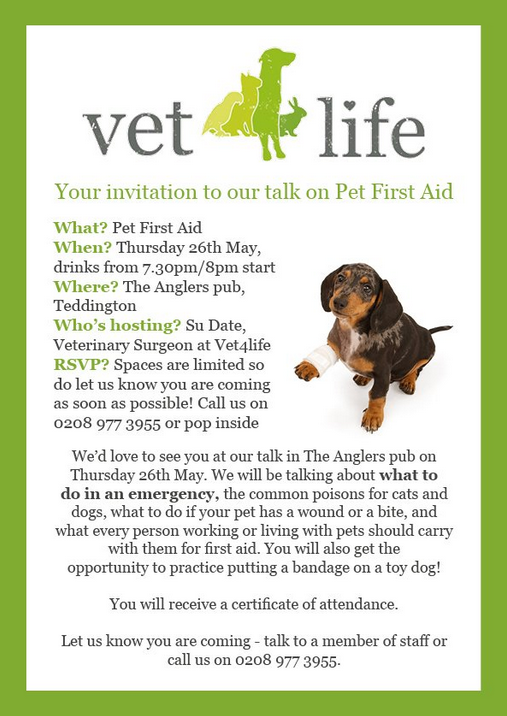 vet life

Your invitation to our talk on Pet First Aid

What? Pet First Aid
When? Thursday 26th May, drinks from 7.30pm/8pm start
Where? The Anglers pub, Teddington
Who's hosting? Su Date, Veterinary Surgeon at Vet4life
RSVP? Spaces are limited so do let us know you are coming as soon as possible! Call us on 0208 977 3955 or pop inside

We'd love to see you at our talk in The Anglers pub on Thursday 26th May. We will be talking about what to do in an emergency, the common poisons for cats and dogs, what to do if your pet has a wound or a bite, and what every person working or living with pets should carry with them for first aid. You will also get the opportunity to practice putting a bandage on a toy dog!

You will receive a certificate of attendance.

Let us know you are coming - talk to a member of staff or call us on 0208 977 3955.